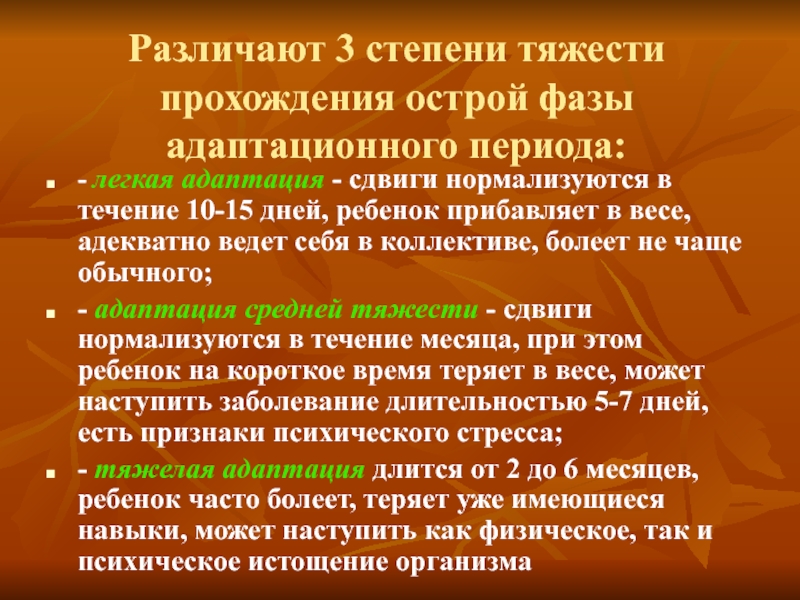 Различают 3 степени тяжести прохождения острой фазы адаптационного периода:

• - легкая адаптация - сдвиги нормализуются в течение 10-15 дней, ребенок прибавляет в весе, адекватно ведет себя в коллективе, болеет не чаще обычного;

• - адаптация средней тяжести - сдвиги нормализуются в течение месяца, при этом ребенок на короткое время теряет в весе, может наступить заболевание длительностью 5-7 дней, есть признаки психического стресса;

• - тяжелая адаптация длится от 2 до 6 месяцев, ребенок часто болеет, теряет уже имеющиеся навыки, может наступить как физическое, так и психическое истощение организма